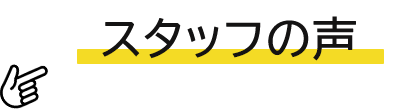 スタッフの声